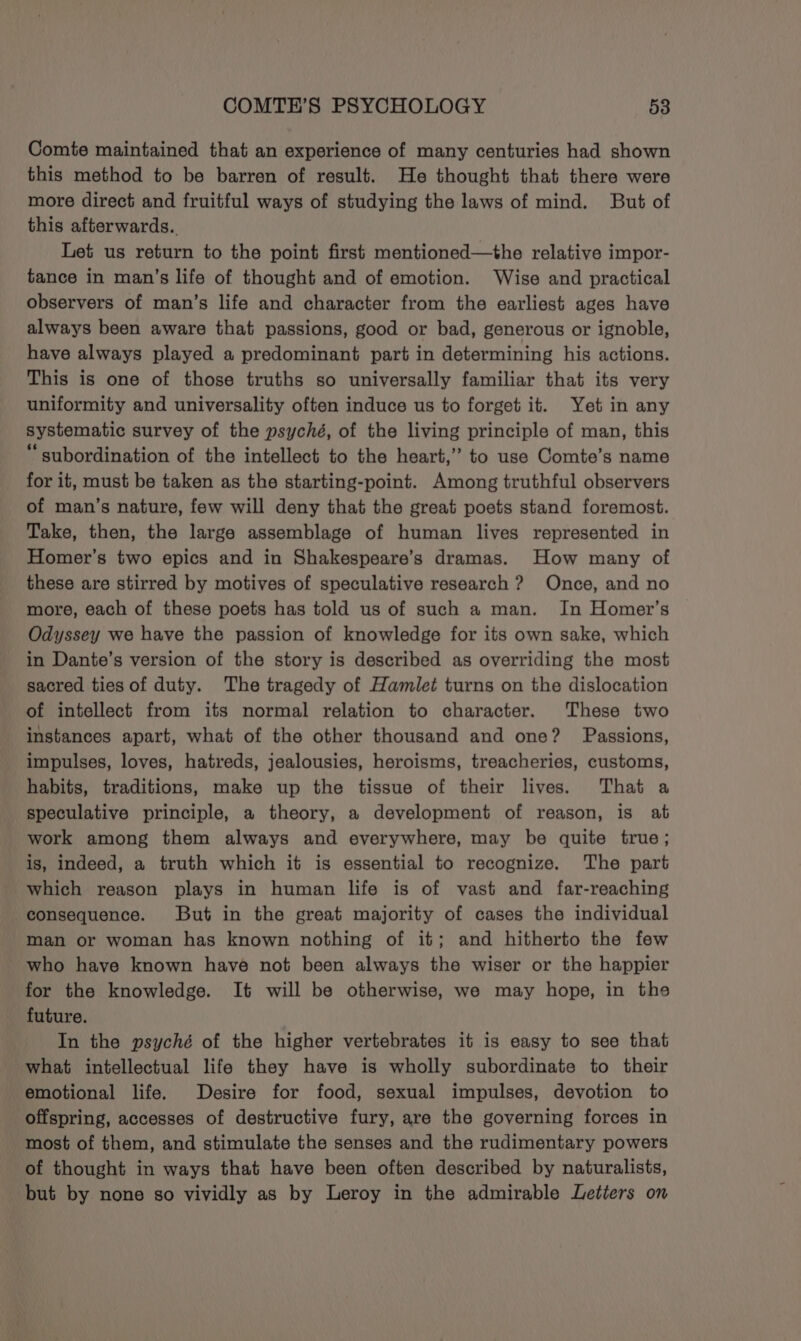 COMTE'S PSYCHOLOGY 53

Comte maintained that an experience of many centuries had shown this method to be barren of result. He thought that there were more direct and fruitful ways of studying the laws of mind. But of this afterwards.

Let us return to the point first mentioned—the relative importance in man's life of thought and of emotion. Wise and practical observers of man's life and character from the earliest ages have always been aware that passions, good or bad, generous or ignoble, have always played a predominant part in determining his actions. This is one of those truths so universally familiar that its very uniformity and universality often induce us to forget it. Yet in any systematic survey of the psyché, of the living principle of man, this "subordination of the intellect to the heart," to use Comte's name for it, must be taken as the starting-point. Among truthful observers of man's nature, few will deny that the great poets stand foremost. Take, then, the large assemblage of human lives represented in Homer's two epics and in Shakespeare's dramas. How many of these are stirred by motives of speculative research? Once, and no more, each of these poets has told us of such a man. In Homer's Odyssey we have the passion of knowledge for its own sake, which in Dante's version of the story is described as overriding the most sacred ties of duty. The tragedy of Hamlet turns on the dislocation of intellect from its normal relation to character. These two instances apart, what of the other thousand and one? Passions, impulses, loves, hatreds, jealousies, heroisms, treacheries, customs, habits, traditions, make up the tissue of their lives. That a speculative principle, a theory, a development of reason, is at work among them always and everywhere, may be quite true; is, indeed, a truth which it is essential to recognize. The part which reason plays in human life is of vast and far-reaching consequence. But in the great majority of cases the individual man or woman has known nothing of it; and hitherto the few who have known have not been always the wiser or the happier for the knowledge. It will be otherwise, we may hope, in the future.

In the psyché of the higher vertebrates it is easy to see that what intellectual life they have is wholly subordinate to their emotional life. Desire for food, sexual impulses, devotion to offspring, accesses of destructive fury, are the governing forces in most of them, and stimulate the senses and the rudimentary powers of thought in ways that have been often described by naturalists, but by none so vividly as by Leroy in the admirable Letters on